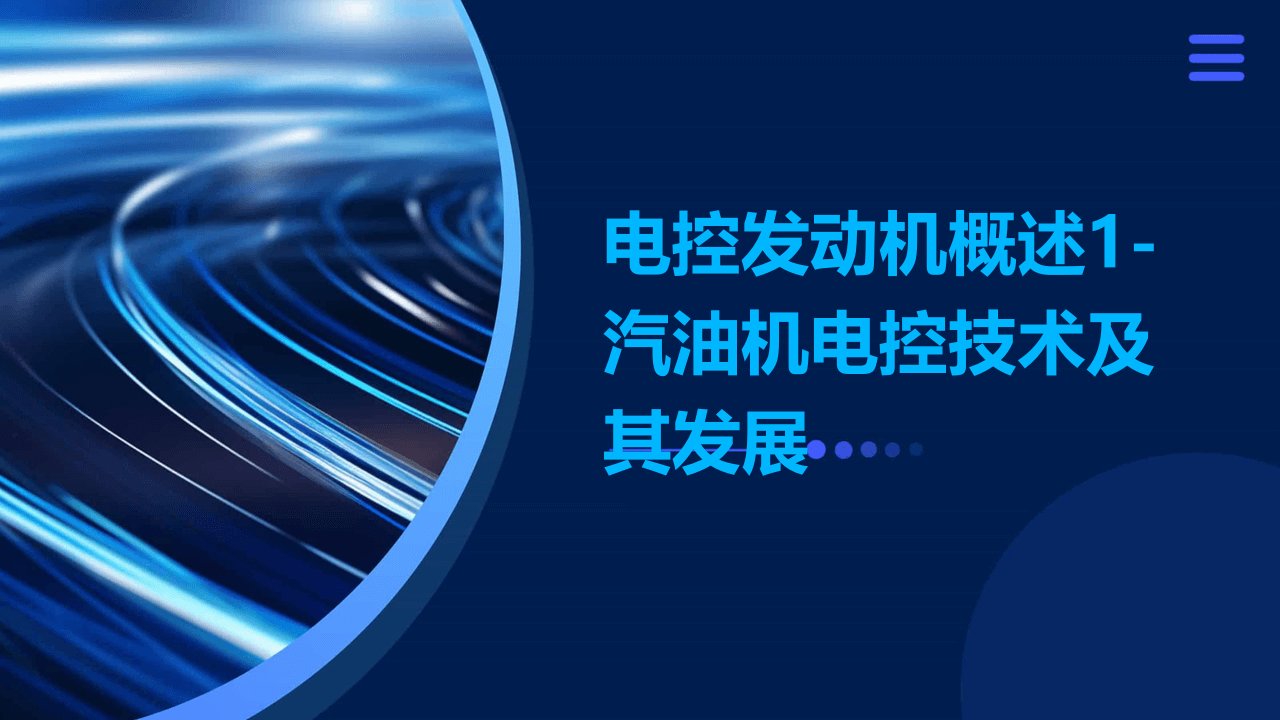 电控发动机概述1-汽油机电控技术及其发展